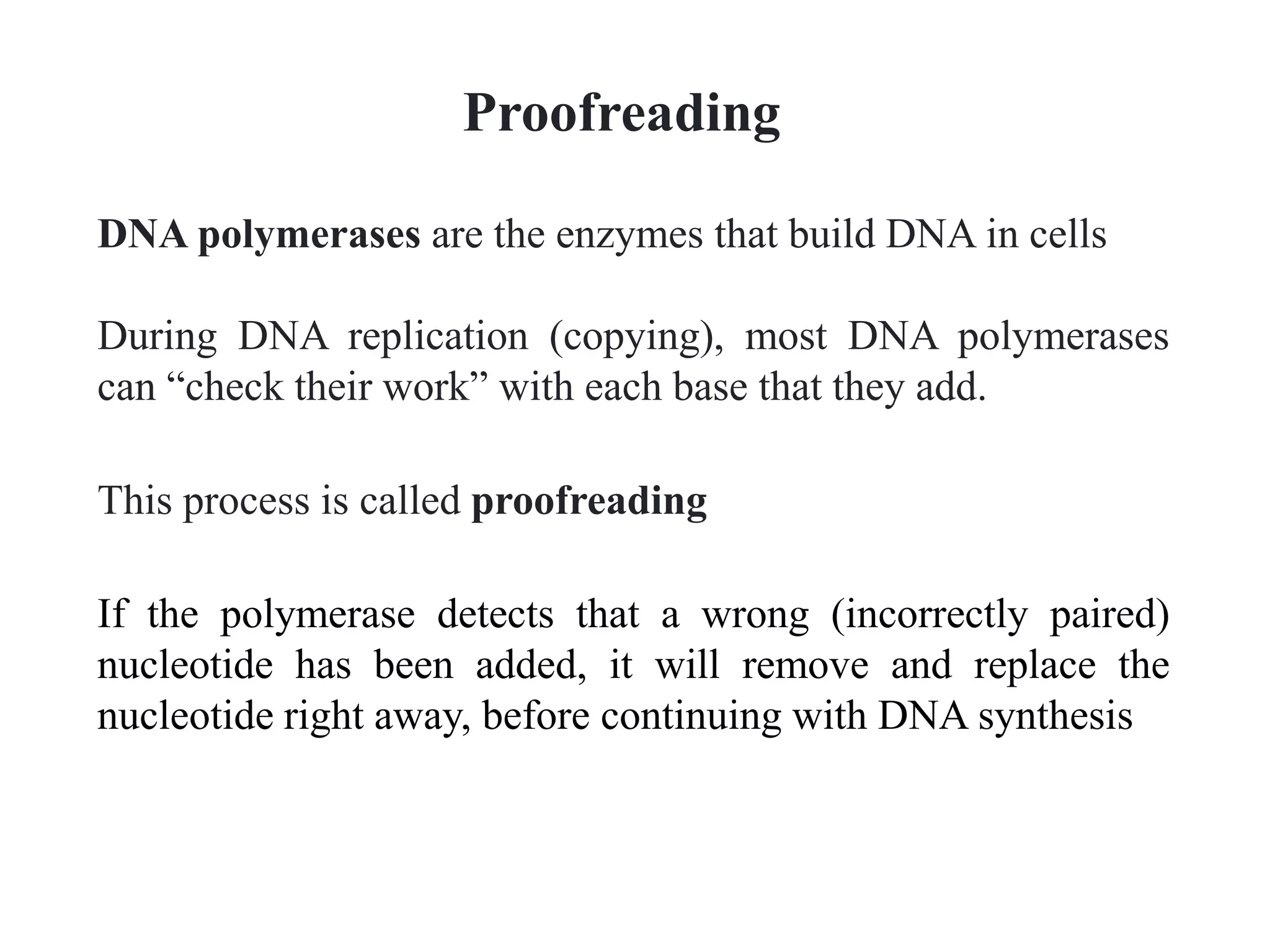 Proofreading

DNA polymerases are the enzymes that build DNA in cells

During DNA replication (copying), most DNA polymerases can “check their work” with each base that they add.

This process is called proofreading

If the polymerase detects that a wrong (incorrectly paired) nucleotide has been added, it will remove and replace the nucleotide right away, before continuing with DNA synthesis